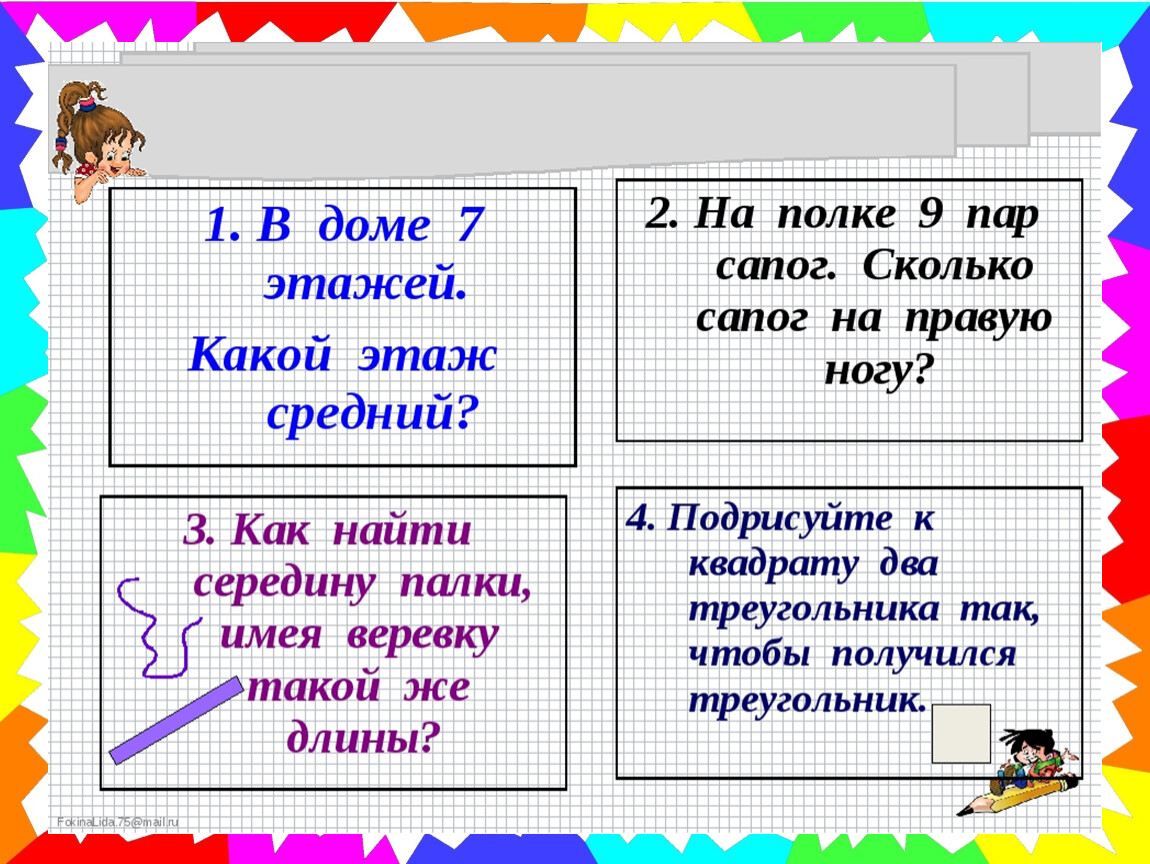 1. В доме 7 этажей.

Какой этаж средний?

2. На полке 9 пар сапог. Сколько сапог на правую ногу?

3. Как найти середину палки, имея веревку такой же длины?

4. Подрисуйте к квадрату два треугольника так, чтобы получился треугольник.

FokinaLida.75@mail.ru